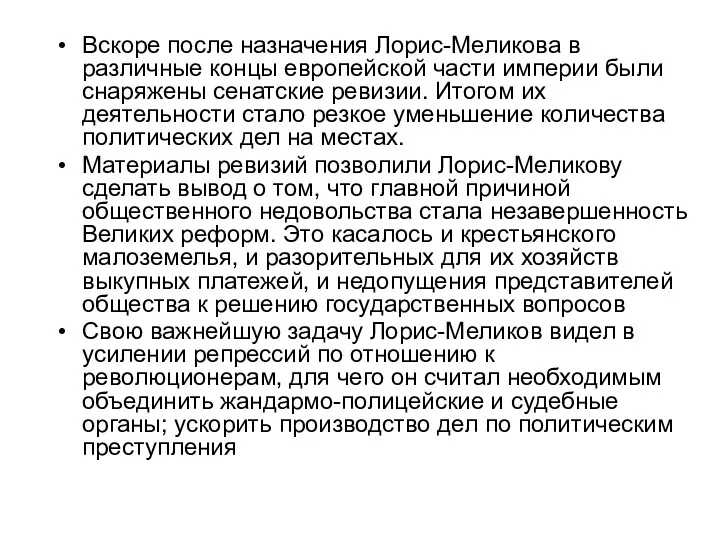 • Вскоре после назначения Лорис-Меликова в различные концы европейской части империи были снаряжены сенатские ревизии. Итогом их деятельности стало резкое уменьшение количества политических дел на местах.
• Материалы ревизий позволили Лорис-Меликову сделать вывод о том, что главной причиной общественного недовольства стала незавершенность Великих реформ. Это касалось и крестьянского малоземелья, и разорительных для их хозяйств выкупных платежей, и недопущения представителей общества к решению государственных вопросов
• Свою важнейшую задачу Лорис-Меликов видел в усилении репрессий по отношению к революционерам, для чего он считал необходимым объединить жандармо-полицейские и судебные органы; ускорить производство дел по политическим преступления